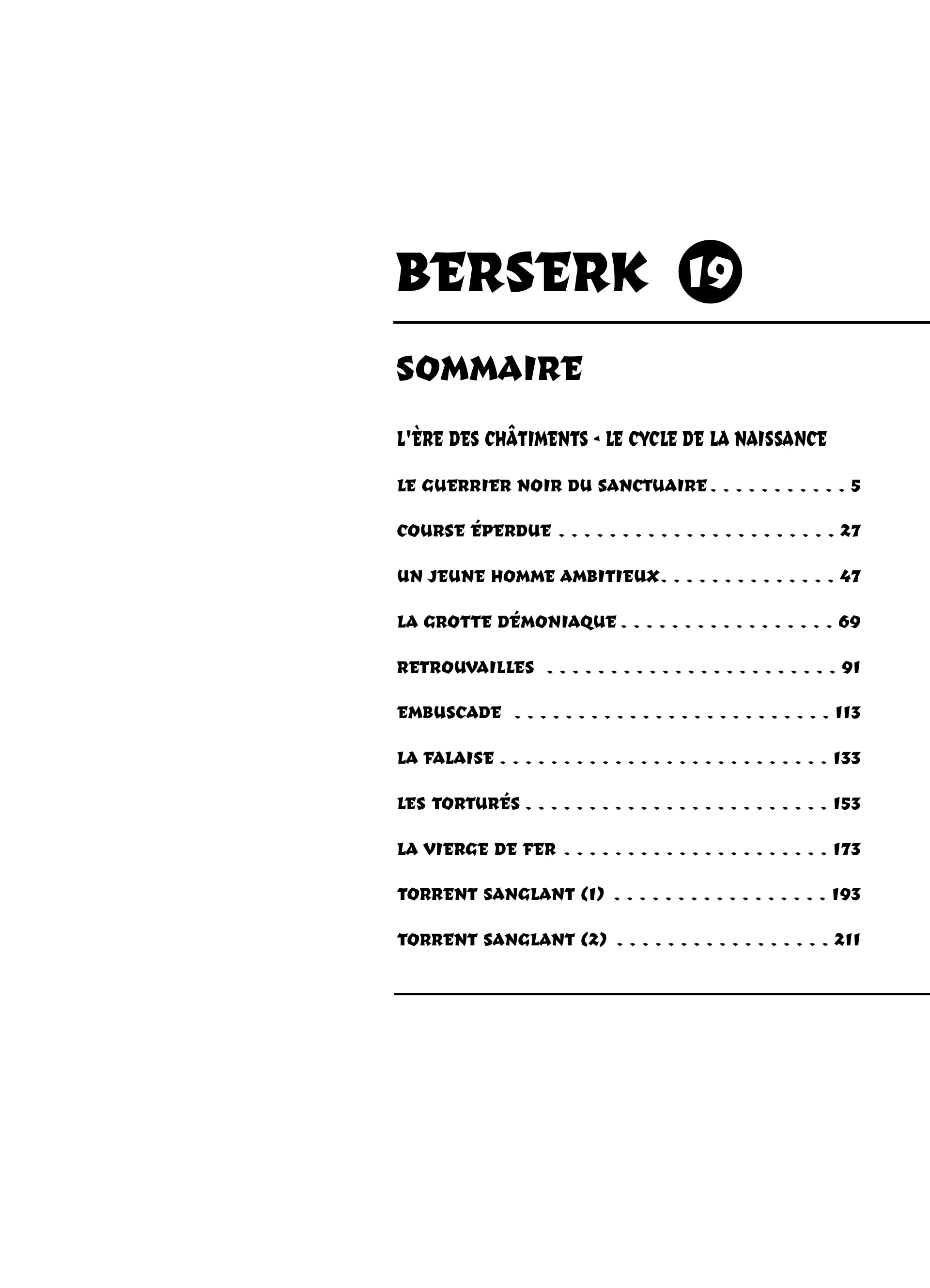 BERSERK 19

SOMMAIRE

L'ÈRE DES CHÂTIMENTS - LE CYCLE DE LA NAISSANCE

LE GUERRIER NOIR DU SANCTUAIRE 5

COURSE ÉPERDUE 27

UN JEUNE HOMME AMBITIEUX 47

LA GROTTE DÉMONIAQUE 69

RETROUVAILLES 91

EMBUSCADE 113

LA FALAISE 133

LES TORTURÉS 153

LA VIERGE DE FER 173

TORRENT SANGLANT (1) 193

TORRENT SANGLANT (2) 211